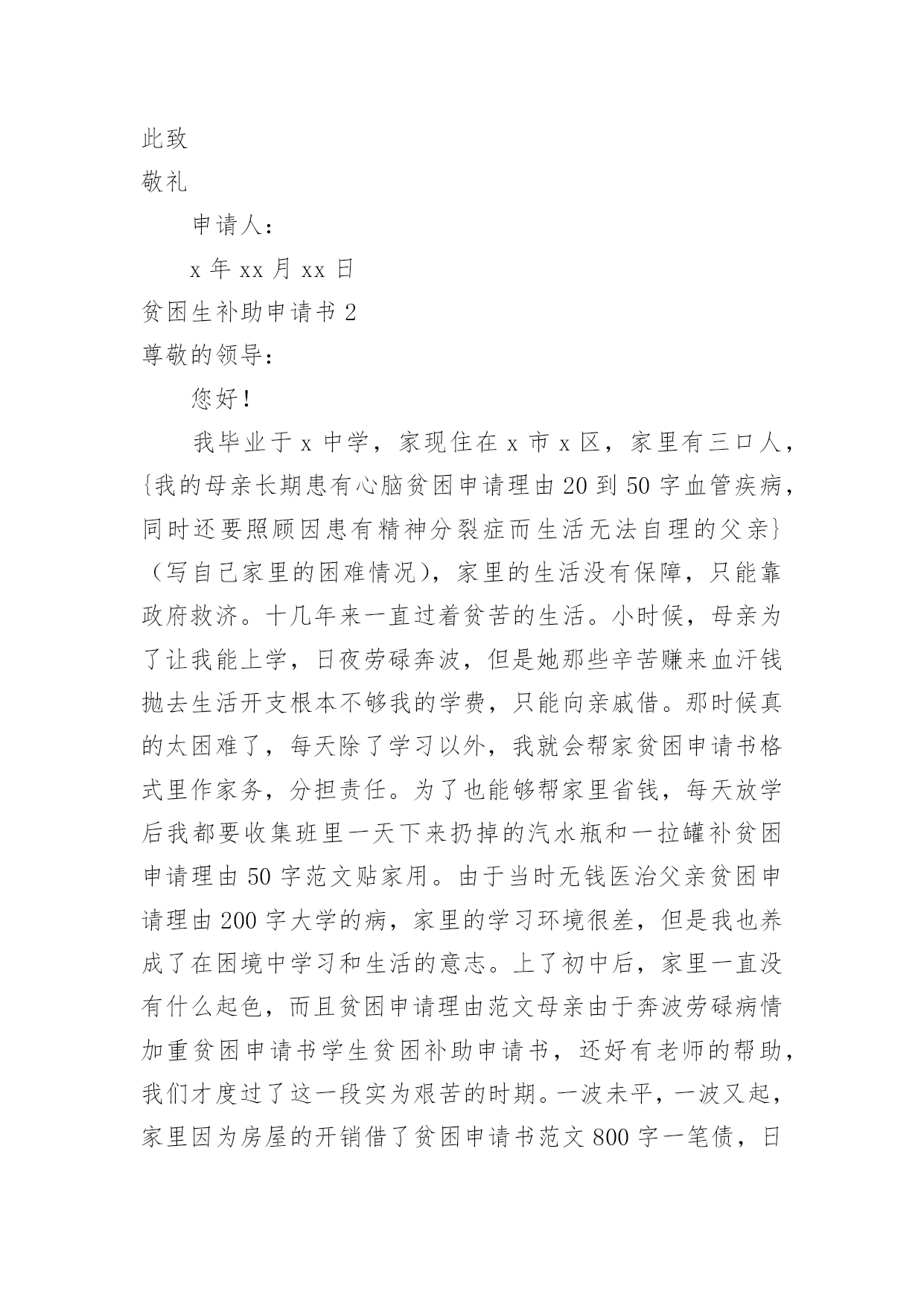 此致

敬礼

申请人：

x 年 xx 月 xx 日

贫困生补助申请书 2

尊敬的领导：

您好！

我毕业于 x 中学，家现住在 x 市 x 区，家里有三口人，{我的母亲长期患有心脑贫困申请理由 20 到 50 字血管疾病，同时还要照顾因患有精神分裂症而生活无法自理的父亲}（写自己家里的困难情况），家里的生活没有保障，只能靠政府救济。十几年来一直过着贫苦的生活。小时候，母亲为了让我能上学，日夜劳碌奔波，但是她那些辛苦赚来血汗钱抛去生活开支根本不够我的学费，只能向亲戚借。那时候真的太困难了，每天除了学习以外，我就会帮家贫困申请书格式里作家务，分担责任。为了也能够帮家里省钱，每天放学后我都要收集班里一天下来扔掉的汽水瓶和一拉罐补贫困申请理由 50 字范文贴家用。由于当时无钱医治父亲贫困申请理由 200 字大学的病，家里的学习环境很差，但是我也养成了在困境中学习和生活的意志。上了初中后，家里一直没有什么起色，而且贫困申请理由范文母亲由于奔波劳碌病情加重贫困申请书学生贫困补助申请书，还好有老师的帮助，我们才度过了这一段实为艰苦的时期。一波未平，一波又起，家里因为房屋的开销借了贫困申请书范文 800 字一笔债，日